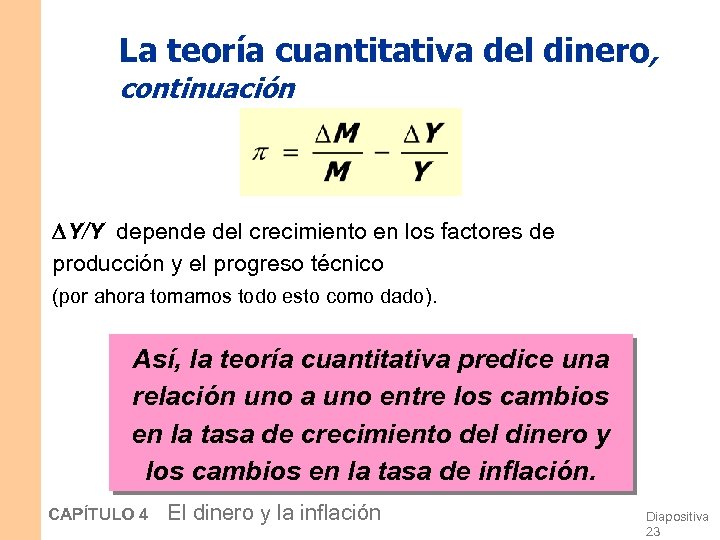 La teoría cuantitativa del dinero, continuación

$\pi = \frac{\Delta M}{M} - \frac{\Delta Y}{Y}$

$\Delta Y/Y$ depende del crecimiento en los factores de producción y el progreso técnico
(por ahora tomamos todo esto como dado).

Así, la teoría cuantitativa predice una relación uno a uno entre los cambios en la tasa de crecimiento del dinero y los cambios en la tasa de inflación.

CAPÍTULO 4 El dinero y la inflación

Diapositiva 23